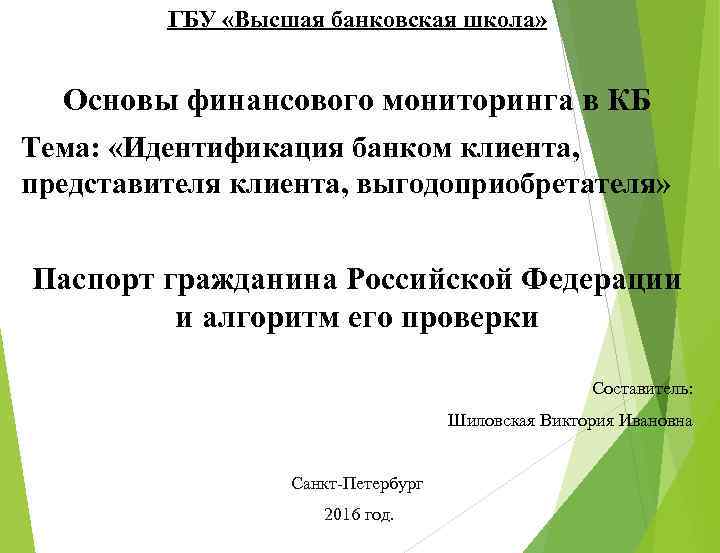 ГБУ «Высшая банковская школа»

Основы финансового мониторинга в КБ

Тема: «Идентификация банком клиента, представителя клиента, выгодоприобретателя»

Паспорт гражданина Российской Федерации и алгоритм его проверки

Составитель:

Шиловская Виктория Ивановна

Санкт-Петербург

2016 год.